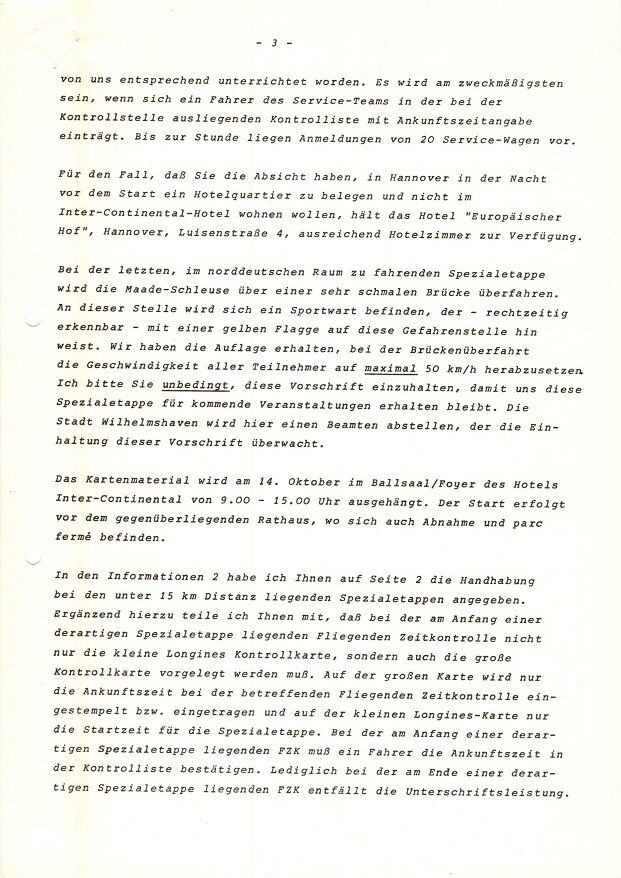 - 3 -

von uns entsprechend unterrichtet worden. Es wird am zweckmäßigsten sein, wenn sich ein Fahrer des Service-Teams in der bei der Kontrollstelle ausliegenden Kontrolliste mit Ankunftszeitangabe einträgt. Bis zur Stunde liegen Anmeldungen von 20 Service-Wagen vor.

Für den Fall, daß Sie die Absicht haben, in Hannover in der Nacht vor dem Start ein Hotelquartier zu belegen und nicht im Inter-Continental-Hotel wohnen wollen, hält das Hotel "Europäischer Hof", Hannover, Luisenstraße 4, ausreichend Hotelzimmer zur Verfügung.

Bei der letzten, im norddeutschen Raum zu fahrenden Spezialetappe wird die Maade-Schleuse über einer sehr schmalen Brücke überfahren. An dieser Stelle wird sich ein Sportwart befinden, der - rechtzeitig erkennbar - mit einer gelben Flagge auf diese Gefahrenstelle hin weist. Wir haben die Auflage erhalten, bei der Brückenüberfahrt die Geschwindigkeit aller Teilnehmer auf maximal 50 km/h herabzusetzen. Ich bitte Sie unbedingt, diese Vorschrift einzuhalten, damit uns diese Spezialetappe für kommende Veranstaltungen erhalten bleibt. Die Stadt Wilhelmshaven wird hier einen Beamten abstellen, der die Einhaltung dieser Vorschrift überwacht.

Das Kartenmaterial wird am 14. Oktober im Ballsaal/Foyer des Hotels Inter-Continental von 9.00 - 15.00 Uhr ausgehängt. Der Start erfolgt vor dem gegenüberliegenden Rathaus, wo sich auch Abnahme und parc fermé befinden.

In den Informationen 2 habe ich Ihnen auf Seite 2 die Handhabung bei den unter 15 km Distanz liegenden Spezialetappen angegeben. Ergänzend hierzu teile ich Ihnen mit, daß bei der am Anfang einer derartigen Spezialetappe liegenden Fliegenden Zeitkontrolle nicht nur die kleine Longines Kontrollkarte, sondern auch die große Kontrollkarte vorgelegt werden muß. Auf der großen Karte wird nur die Ankunftszeit bei der betreffenden Fliegenden Zeitkontrolle eingestempelt bzw. eingetragen und auf der kleinen Longines-Karte nur die Startzeit für die Spezialetappe. Bei der am Anfang einer derartigen Spezialetappe liegenden FZK muß ein Fahrer die Ankunftszeit in der Kontrolliste bestätigen. Lediglich bei der am Ende einer derartigen Spezialetappe liegenden FZK entfällt die Unterschriftsleistung.